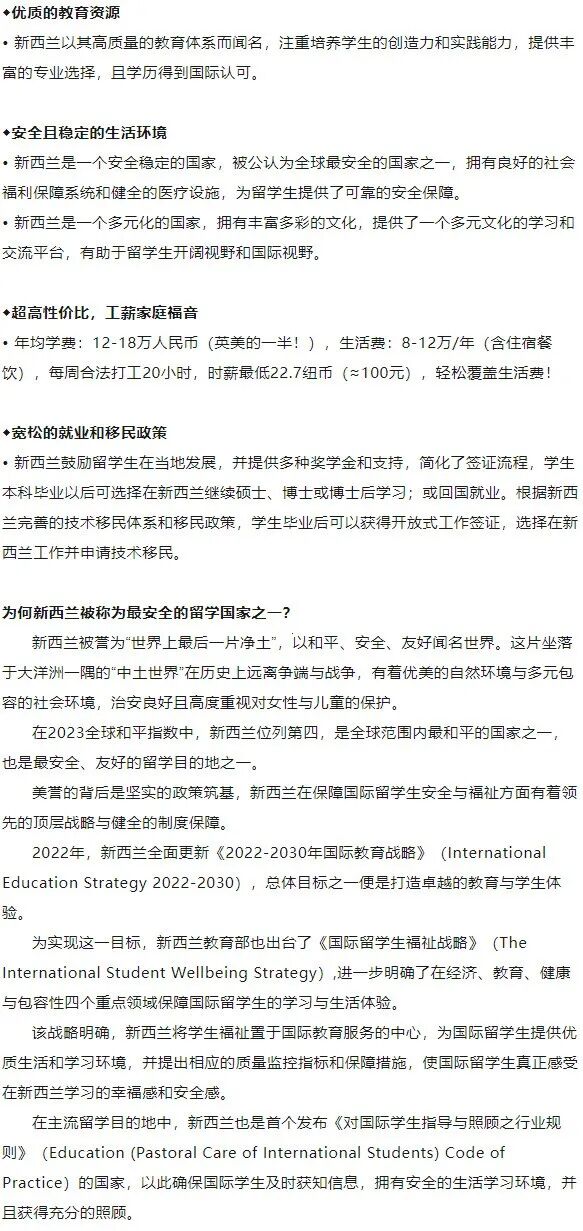 ◆优质的教育资源
• 新西兰以其高质量的教育体系而闻名，注重培养学生的创造力和实践能力，提供丰富的专业选择，且学历得到国际认可。

◆安全且稳定的生活环境
• 新西兰是一个安全稳定的国家，被公认为全球最安全的国家之一，拥有良好的社会福利保障系统和健全的医疗设施，为留学生提供了可靠的安全保障。
• 新西兰是一个多元化的国家，拥有丰富多彩的文化，提供了一个多元文化的学习和交流平台，有助于留学生开阔视野和国际视野。

◆超高性价比，工薪家庭福音
• 年均学费：12-18万人民币（英美的一半！），生活费：8-12万/年（含住宿餐饮），每周合法打工20小时，时薪最低22.7纽币（≈100元），轻松覆盖生活费！

◆宽松的就业和移民政策
• 新西兰鼓励留学生在当地发展，并提供多种奖学金和支持，简化了签证流程，学生本科毕业以后可选择在新西兰继续硕士、博士或博士后学习；或回国就业。根据新西兰完善的技术移民体系和移民政策，学生毕业后可以获得开放式工作签证，选择在新西兰工作并申请技术移民。

为何新西兰被称为最安全的留学国家之一？
新西兰被誉为“世界上最后一片净土”，以和平、安全、友好闻名世界。这片坐落于大洋洲一隅的“中土世界”在历史上远离争端与战争，有着优美的自然环境与多元包容的社会环境，治安良好且高度重视对女性与儿童的保护。
在2023全球和平指数中，新西兰位列第四，是全球范围内最和平的国家之一，也是最安全、友好的留学目的地之一。
美誉的背后是坚实的政策筑基，新西兰在保障国际留学生安全与福祉方面有着领先的顶层战略与健全的制度保障。
2022年，新西兰全面更新《2022-2030年国际教育战略》（International Education Strategy 2022-2030），总体目标之一便是打造卓越的教育与学生体验。
为实现这一目标，新西兰教育部也出台了《国际留学生福祉战略》（The International Student Wellbeing Strategy）,进一步明确了在经济、教育、健康与包容性四个重点领域保障国际留学生的学习与生活体验。
该战略明确，新西兰将学生福祉置于国际教育服务的中心，为国际留学生提供优质生活和学习环境，并提出相应的质量监控指标和保障措施，使国际留学生真正感受在新西兰学习的幸福感和安全感。
在主流留学目的地中，新西兰也是首个发布《对国际学生指导与照顾之行业规则》（Education (Pastoral Care of International Students) Code of Practice）的国家，以此确保国际学生及时获知信息，拥有安全的生活学习环境，并且获得充分的照顾。